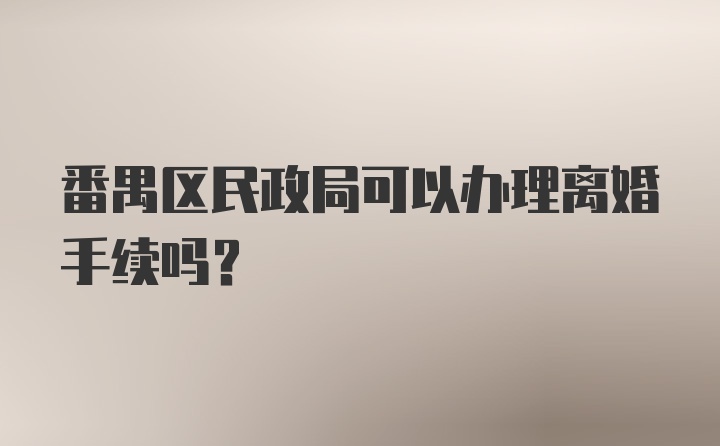 番禺区民政局可以办理离婚手续吗？